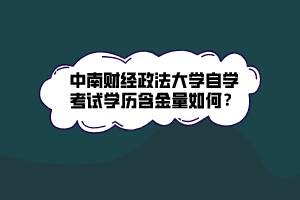 中南财经政法大学自学考试学历含金量如何？